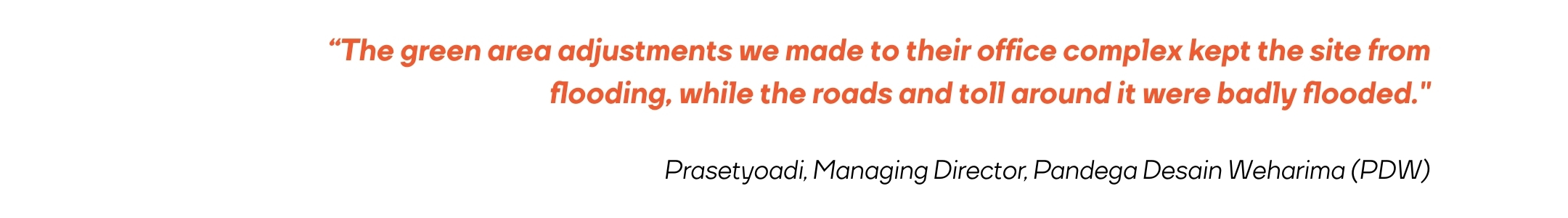 “The green area adjustments we made to their office complex kept the site from flooding, while the roads and toll around it were badly flooded."

Prasetyoadi, Managing Director, Pandega Desain Weharima (PDW)